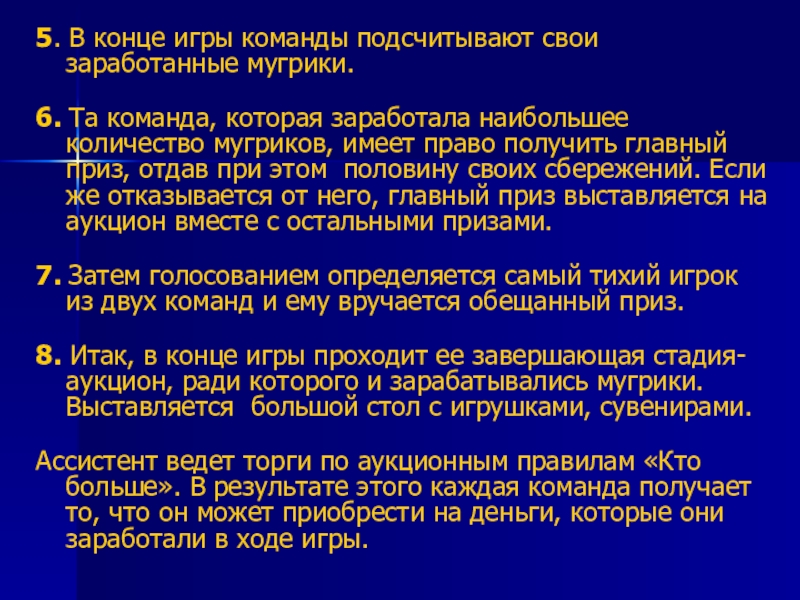 5. В конце игры команды подсчитывают свои заработанные мугрики.

6. Та команда, которая заработала наибольшее количество мугриков, имеет право получить главный приз, отдав при этом  половину своих сбережений. Если же отказывается от него, главный приз выставляется на аукцион вместе с остальными призами.

7. Затем голосованием определяется самый тихий игрок из двух команд и ему вручается обещанный приз.

8. Итак, в конце игры проходит ее завершающая стадия-аукцион, ради которого и зарабатывались мугрики. Выставляется  большой стол с игрушками, сувенирами.

Ассистент ведет торги по аукционным правилам «Кто больше». В результате этого каждая команда получает то, что он может приобрести на деньги, которые они заработали в ходе игры.